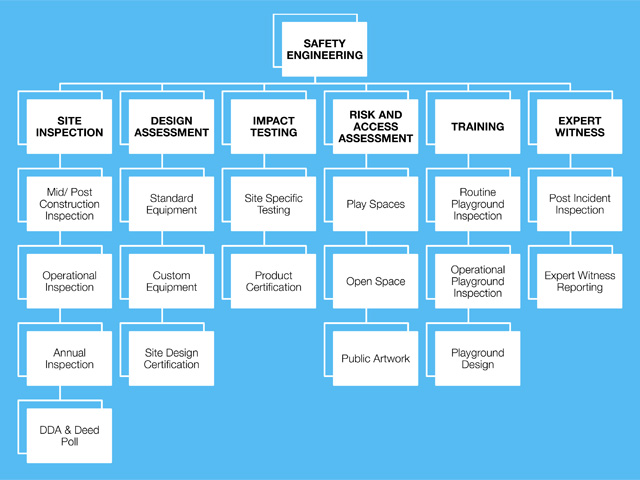 SAFETY ENGINEERING

SITE INSPECTION

Mid/ Post Construction Inspection

Operational Inspection

Annual Inspection

DDA & Deed Poll

DESIGN ASSESSMENT

Standard Equipment

Custom Equipment

Site Design Certification

IMPACT TESTING

Site Specific Testing

Product Certification

RISK AND ACCESS ASSESSMENT

Play Spaces

Open Space

Public Artwork

TRAINING

Routine Playground Inspection

Operational Playground Inspection

Playground Design

EXPERT WITNESS

Post Incident Inspection

Expert Witness Reporting